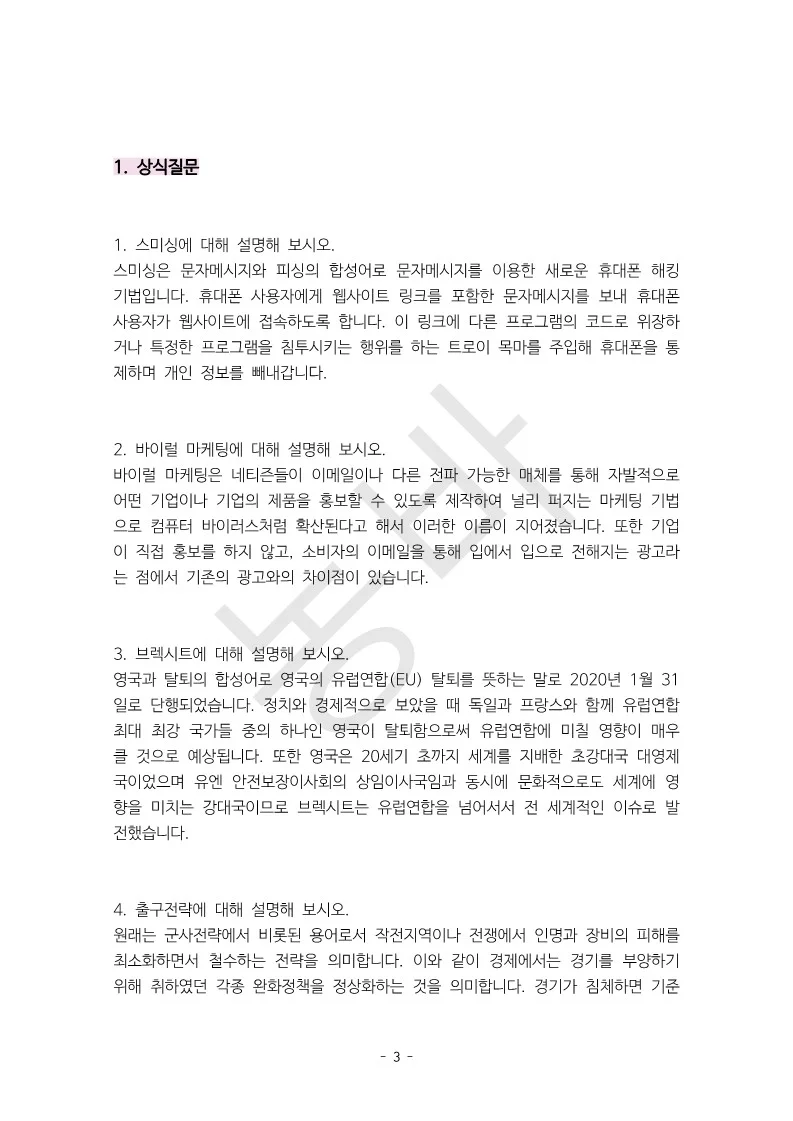 1. 상식질문

1. 스미싱에 대해 설명해 보시오.
스미싱은 문자메시지와 피싱의 합성어로 문자메시지를 이용한 새로운 휴대폰 해킹 기법입니다. 휴대폰 사용자에게 웹사이트 링크를 포함한 문자메시지를 보내 휴대폰 사용자가 웹사이트에 접속하도록 합니다. 이 링크에 다른 프로그램의 코드로 위장하거나 특정한 프로그램을 침투시키는 행위를 하는 트로이 목마를 주입해 휴대폰을 통제하며 개인 정보를 빼내갑니다.

2. 바이럴 마케팅에 대해 설명해 보시오.
바이럴 마케팅은 네티즌들이 이메일이나 다른 전파 가능한 매체를 통해 자발적으로 어떤 기업이나 기업의 제품을 홍보할 수 있도록 제작하여 널리 퍼지는 마케팅 기법으로 컴퓨터 바이러스처럼 확산된다고 해서 이러한 이름이 지어졌습니다. 또한 기업이 직접 홍보를 하지 않고, 소비자의 이메일을 통해 입에서 입으로 전해지는 광고라는 점에서 기존의 광고와의 차이점이 있습니다.

3. 브렉시트에 대해 설명해 보시오.
영국과 탈퇴의 합성어로 영국의 유럽연합(EU) 탈퇴를 뜻하는 말로 2020년 1월 31일로 단행되었습니다. 정치와 경제적으로 보았을 때 독일과 프랑스와 함께 유럽연합 최대 최강 국가들 중의 하나인 영국이 탈퇴함으로써 유럽연합에 미칠 영향이 매우 클 것으로 예상됩니다. 또한 영국은 20세기 초까지 세계를 지배한 초강대국 대영제국이었으며 유엔 안전보장이사회의 상임이사국임과 동시에 문화적으로도 세계에 영향을 미치는 강대국이므로 브렉시트는 유럽연합을 넘어서서 전 세계적인 이슈로 발전했습니다.

4. 출구전략에 대해 설명해 보시오.
원래는 군사전략에서 비롯된 용어로서 작전지역이나 전쟁에서 인명과 장비의 피해를 최소화하면서 철수하는 전략을 의미합니다. 이와 같이 경제에서는 경기를 부양하기 위해 취하였던 각종 완화정책을 정상화하는 것을 의미합니다. 경기가 침체하면 기준

- 3 -